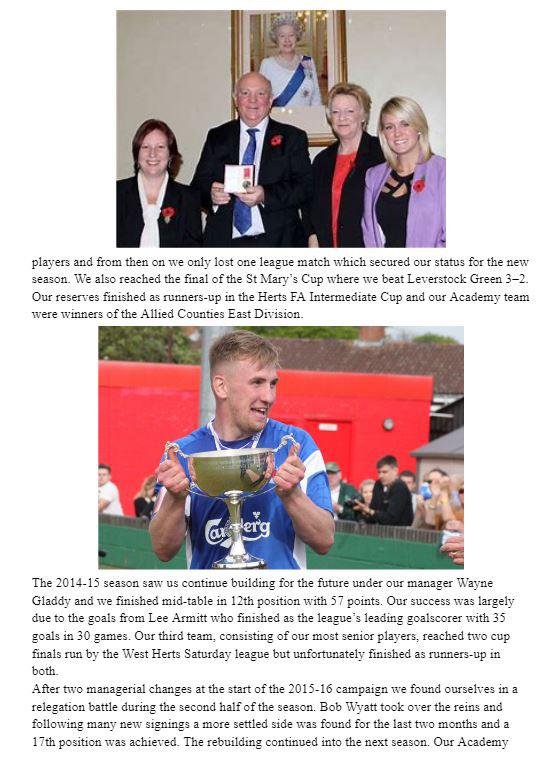 players and from then on we only lost one league match which secured our status for the new season. We also reached the final of the St Mary's Cup where we beat Leverstock Green 3–2. Our reserves finished as runners-up in the Herts FA Intermediate Cup and our Academy team were winners of the Allied Counties East Division.

Carlsberg

The 2014-15 season saw us continue building for the future under our manager Wayne Gladdy and we finished mid-table in 12th position with 57 points. Our success was largely due to the goals from Lee Armitt who finished as the league's leading goalscorer with 35 goals in 30 games. Our third team, consisting of our most senior players, reached two cup finals run by the West Herts Saturday league but unfortunately finished as runners-up in both.

After two managerial changes at the start of the 2015-16 campaign we found ourselves in a relegation battle during the second half of the season. Bob Wyatt took over the reins and following many new signings a more settled side was found for the last two months and a 17th position was achieved. The rebuilding continued into the next season. Our Academy